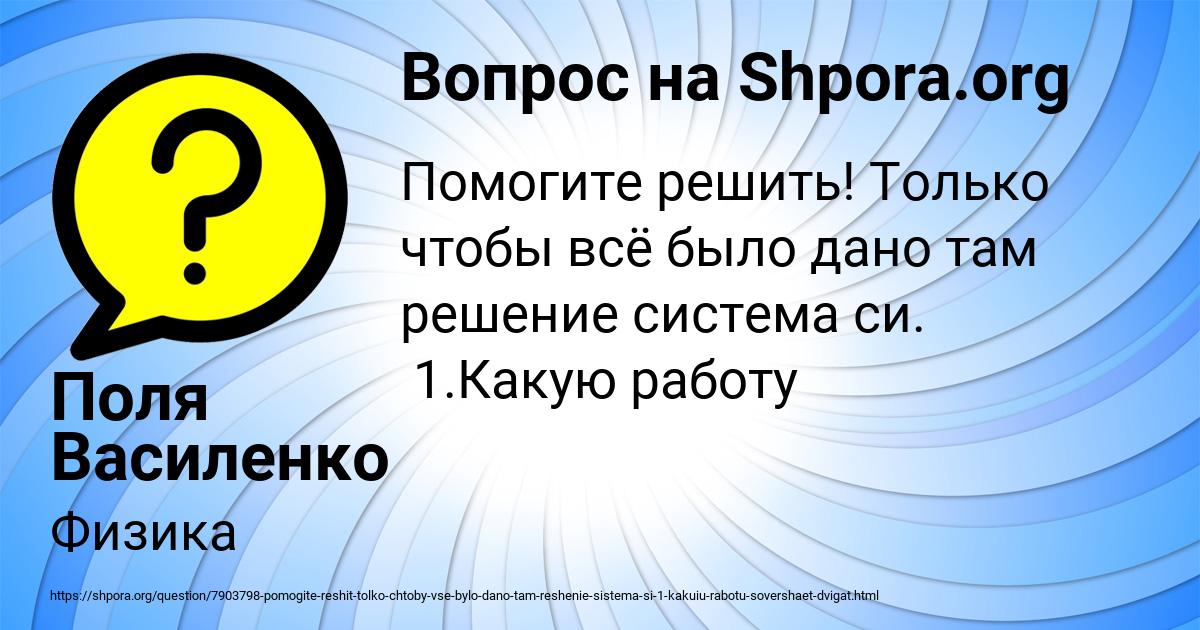 Вопрос на Shpora.org

Помогите решить! Только чтобы всё было дано там решение система си.
1.Какую работу

Поля Василенко

Физика

https://shpora.org/question/7903798-pomogite-reshit-tolko-chtoby-vse-bylo-dano-tam-reshenie-sistema-si-1-kakuiu-rabotu-sovershaet-dvigat.html